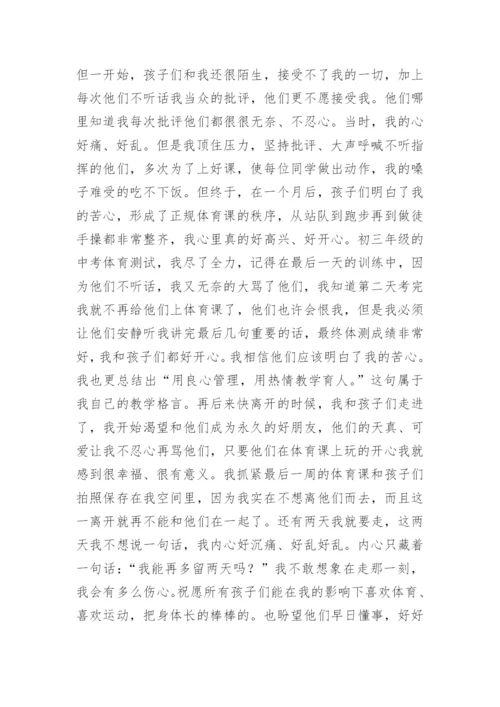 但一开始，孩子们和我还很陌生，接受不了我的一切，加上每次他们不听话我当众的批评，他们更不愿接受我。他们哪里知道我每次批评他们都很很无奈、不忍心。当时，我的心好痛、好乱。但是我顶住压力，坚持批评、大声呼喊不听指挥的他们，多次为了上好课，使每位同学做出动作，我的嗓子难受的吃不下饭。但终于，在一个月后，孩子们明白了我的苦心，形成了正规体育课的秩序，从站队到跑步再到做徒手操都非常整齐，我心里真的好高兴、好开心。初三年级的中考体育测试，我尽了全力，记得在最后一天的训练中，因为他们不听话，我又无奈的大骂了他们，我知道第二天考完我就不再给他们上体育课了，他们也许会恨我，但是我必须让他们安静听我讲完最后几句重要的话，最终体测成绩非常好，我和孩子们都好开心。我相信他们应该明白了我的苦心。我也更总结出“用良心管理，用热情教学育人。”这句属于我自己的教学格言。再后来快离开的时候，我和孩子们走进了，我开始渴望和他们成为永久的好朋友，他们的天真、可爱让我不忍心再骂他们，只要他们在体育课上玩的开心我就感到很幸福、很有意义。我抓紧最后一周的体育课和孩子们拍照保存在我空间里，因为我实在不想离他们而去，而且这一离开就再不能和他们在一起了。还有两天我就要走，这两天我不想说一句话，我内心好沉痛、好乱好乱。内心只藏着一句话：“我能再多留两天吗？”我不敢想象在走那一刻，我会有多么伤心。祝愿所有孩子们能在我的影响下喜欢体育、喜欢运动，把身体长的棒棒的。也盼望他们早日懂事，好好